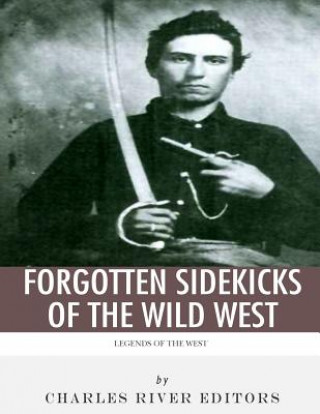 FORGOTTEN SIDEKICKS OF THE WILD WEST

LEGENDS OF THE WEST

by

CHARLES RIVER EDITORS